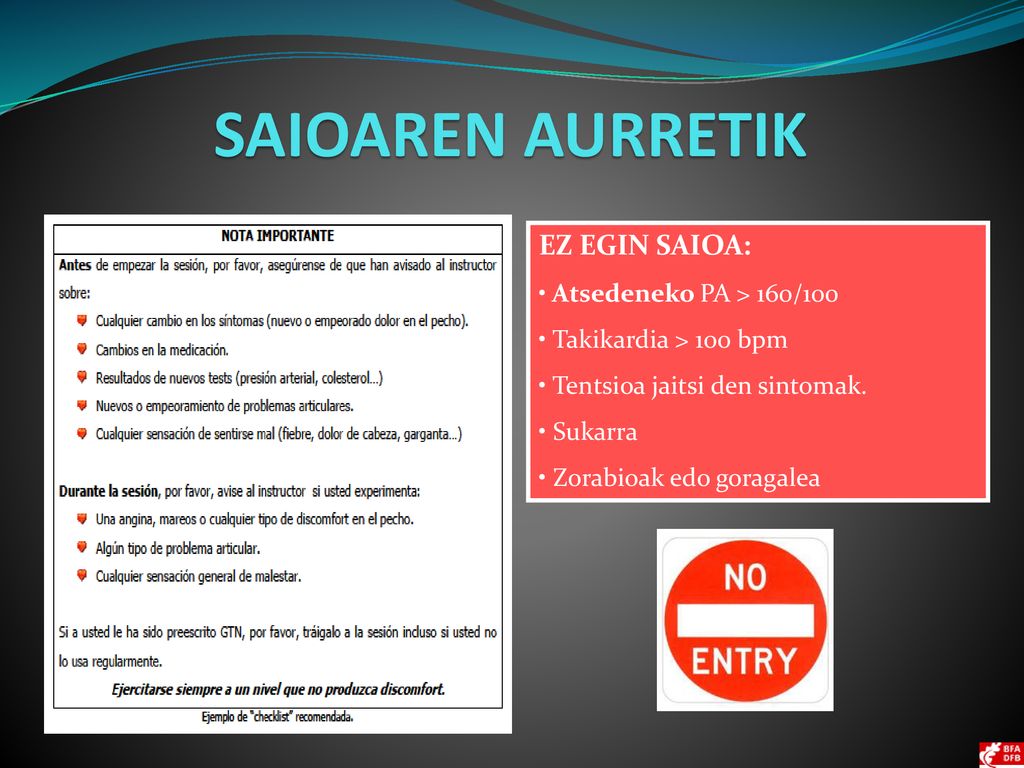 SAIOAREN AURRETIK

NOTA IMPORTANTE

Antes de empezar la sesión, por favor, asegúrense de que han avisado al instructor sobre:

Cualquier cambio en los síntomas (nuevo o empeorado dolor en el pecho).

Cambios en la medicación.

Resultados de nuevos tests (presión arterial, colesterol...)

Nuevos o empeoramiento de problemas articulares.

Cualquier sensación de sentirse mal (fiebre, dolor de cabeza, garganta...)

Durante la sesión, por favor, avise al instructor si usted experimenta:

Una angina, mareos o cualquier tipo de discomfort en el pecho.

Algún tipo de problema articular.

Cualquier sensación general de malestar.

Si a usted le ha sido preescrito GTN, por favor, tráigalo a la sesión incluso si usted no lo usa regularmente.

Ejercitarse siempre a un nivel que no produzca discomfort.

Ejemplo de "checklist" recomendada.

EZ EGIN SAIOA:

• Atsedeneko PA > 160/100

• Takikardia > 100 bpm

• Tentsioa jaitsi den sintomak.

• Sukarra

• Zorabioak edo goragalea

NO ENTRY

BFA DFB